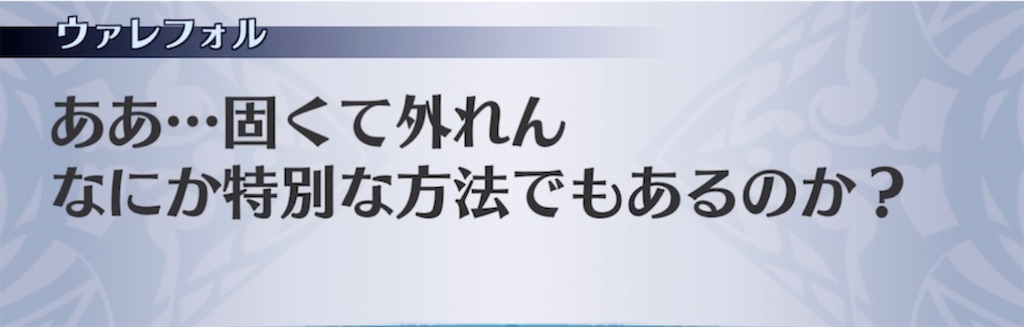 ウァレフォル

ああ…固くて外れん
なにか特別な方法でもあるのか？